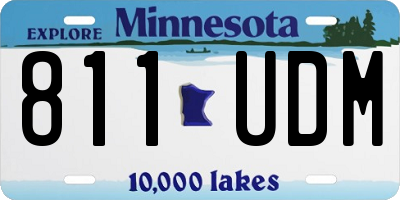 EXPLORE Minnesota

811 UDM

10,000 lakes